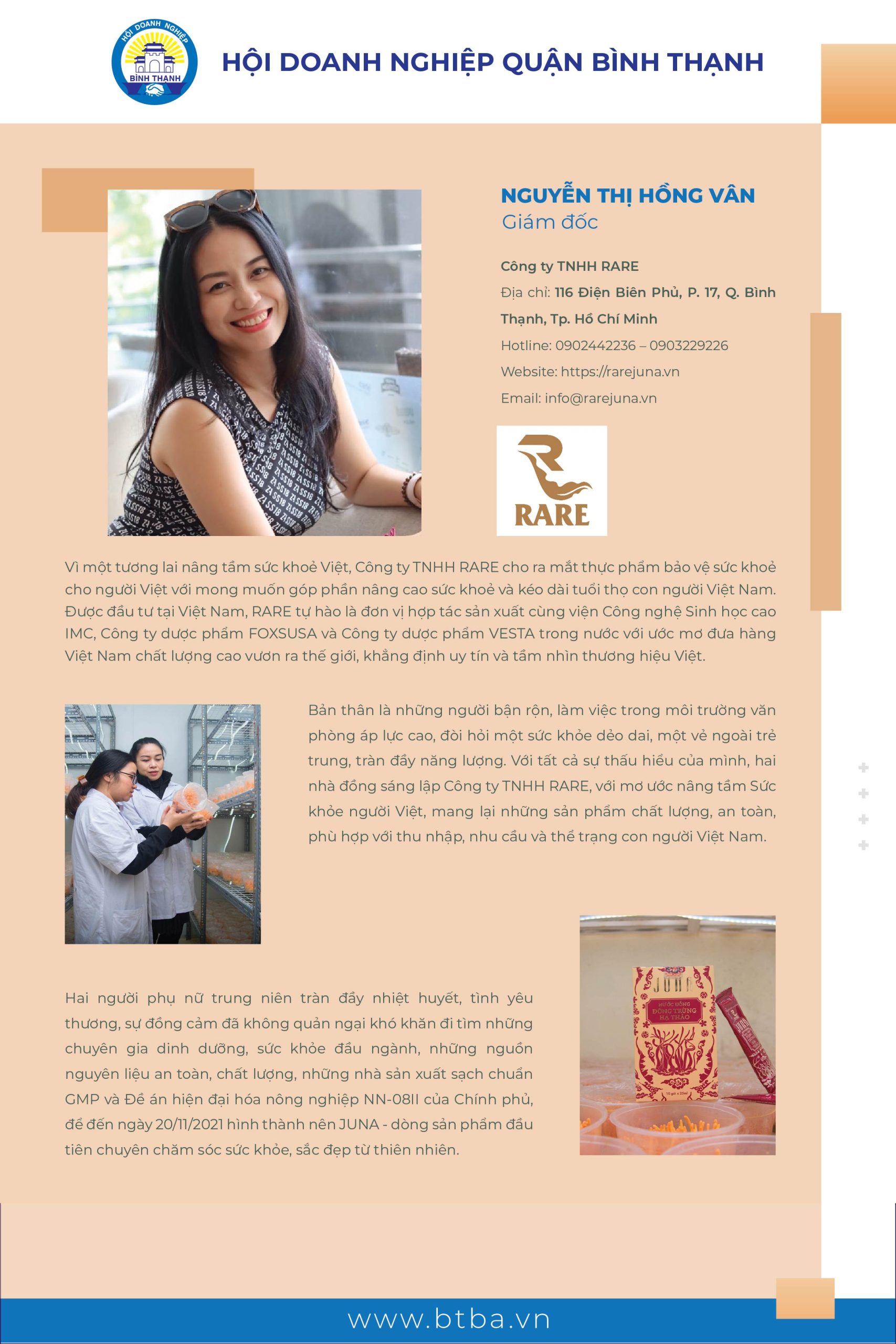 HỘI DOANH NGHIỆP BÌNH THẠNH

HỘI DOANH NGHIỆP QUẬN BÌNH THẠNH

NGUYỄN THỊ HỒNG VÂN
Giám đốc

Công ty TNHH RARE
Địa chỉ: 116 Điện Biên Phủ, P. 17, Q. Bình Thạnh, Tp. Hồ Chí Minh
Hotline: 0902442236 – 0903229226
Website: https://rarejuna.vn
Email: info@rarejuna.vn

RARE

Vì một tương lai nâng tầm sức khoẻ Việt, Công ty TNHH RARE cho ra mắt thực phẩm bảo vệ sức khoẻ cho người Việt với mong muốn góp phần nâng cao sức khoẻ và kéo dài tuổi thọ con người Việt Nam. Được đầu tư tại Việt Nam, RARE tự hào là đơn vị hợp tác sản xuất cùng viện Công nghệ Sinh học cao IMC, Công ty dược phẩm FOXSUSA và Công ty dược phẩm VESTA trong nước với ước mơ đưa hàng Việt Nam chất lượng cao vươn ra thế giới, khẳng định uy tín và tầm nhìn thương hiệu Việt.

Bản thân là những người bận rộn, làm việc trong môi trường văn phòng áp lực cao, đòi hỏi một sức khỏe dẻo dai, một vẻ ngoài trẻ trung, tràn đầy năng lượng. Với tất cả sự thấu hiểu của mình, hai nhà đồng sáng lập Công ty TNHH RARE, với mơ ước nâng tầm Sức khỏe người Việt, mang lại những sản phẩm chất lượng, an toàn, phù hợp với thu nhập, nhu cầu và thể trạng con người Việt Nam.

JUNA
NƯỚC UỐNG ĐÔNG TRÙNG HẠ THẢO

Hai người phụ nữ trung niên tràn đầy nhiệt huyết, tình yêu thương, sự đồng cảm đã không quản ngại khó khăn đi tìm những chuyên gia dinh dưỡng, sức khỏe đầu ngành, những nguồn nguyên liệu an toàn, chất lượng, những nhà sản xuất sạch chuẩn GMP và Đề án hiện đại hóa nông nghiệp NN-08II của Chính phủ, để đến ngày 20/11/2021 hình thành nên JUNA - dòng sản phẩm đầu tiên chuyên chăm sóc sức khỏe, sắc đẹp từ thiên nhiên.

www.btba.vn